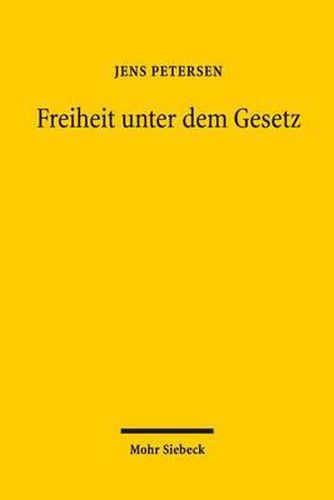 JENS PETERSEN

Freiheit unter dem Gesetz

Mohr Siebeck